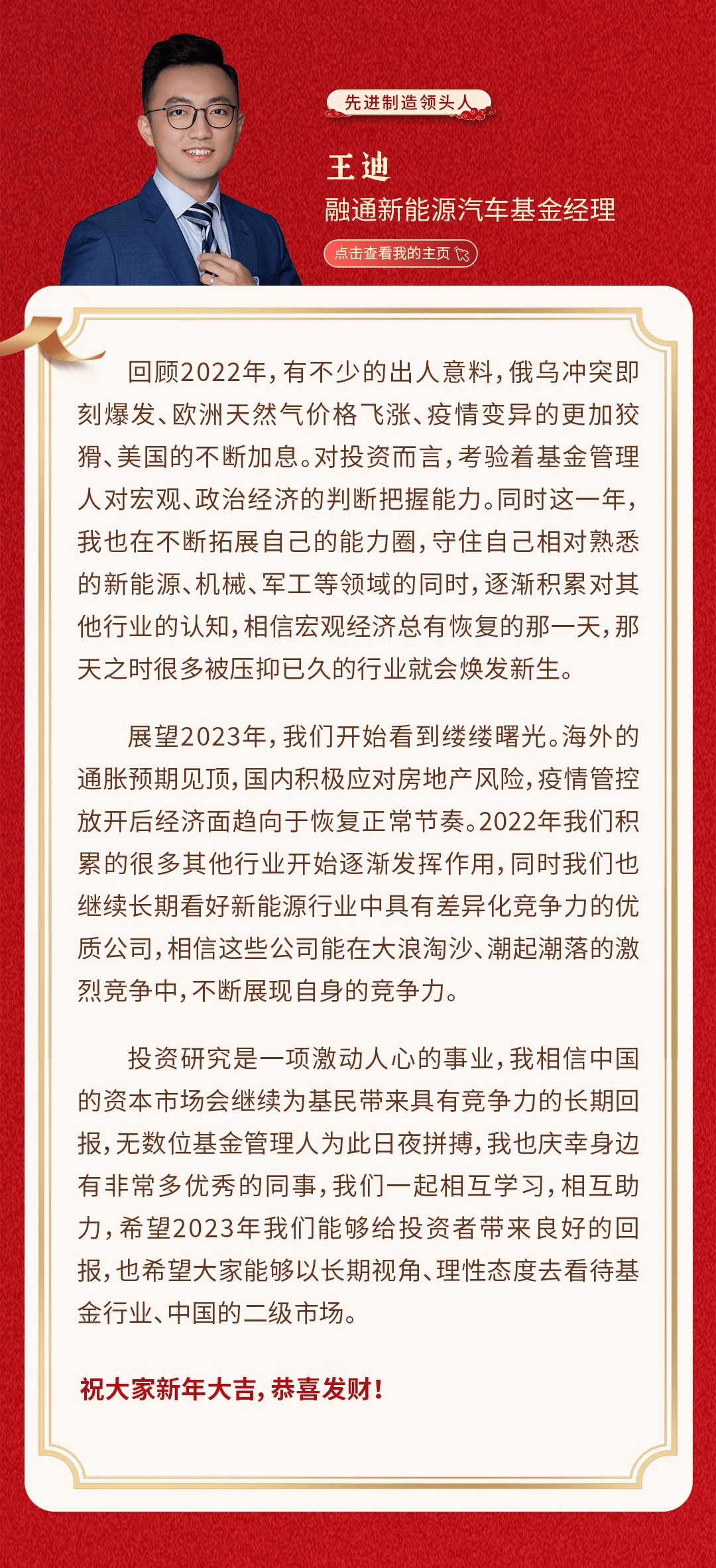 先进制造领头人

王迪

融通新能源汽车基金经理

点击查看我的主页

回顾2022年，有不少的出人意料，俄乌冲突即刻爆发、欧洲天然气价格飞涨、疫情变异的更加狡猾、美国的不断加息。对投资而言，考验着基金管理人对宏观、政治经济的判断把握能力。同时这一年，我也在不断拓展自己的能力圈，守住自己相对熟悉的新能源、机械、军工等领域的同时，逐渐积累对其他行业的认知，相信宏观经济总有恢复的那一天，那天之时很多被压抑已久的行业就会焕发新生。

展望2023年，我们开始看到缕缕曙光。海外的通胀预期见顶，国内积极应对房地产风险，疫情管控放开后经济面趋向于恢复正常节奏。2022年我们积累的很多其他行业开始逐渐发挥作用，同时我们也继续长期看好新能源行业中具有差异化竞争力的优质公司，相信这些公司能在大浪淘沙、潮起潮落的激烈竞争中，不断展现自身的竞争力。

投资研究是一项激动人心的事业，我相信中国的资本市场会继续为基民带来具有竞争力的长期回报，无数位基金管理人为此日夜拼搏，我也庆幸身边有非常多优秀的同事，我们一起相互学习，相互助力，希望2023年我们能够给投资者带来良好的回报，也希望大家能够以长期视角、理性态度去看待基金行业、中国的二级市场。

祝大家新年大吉，恭喜发财！